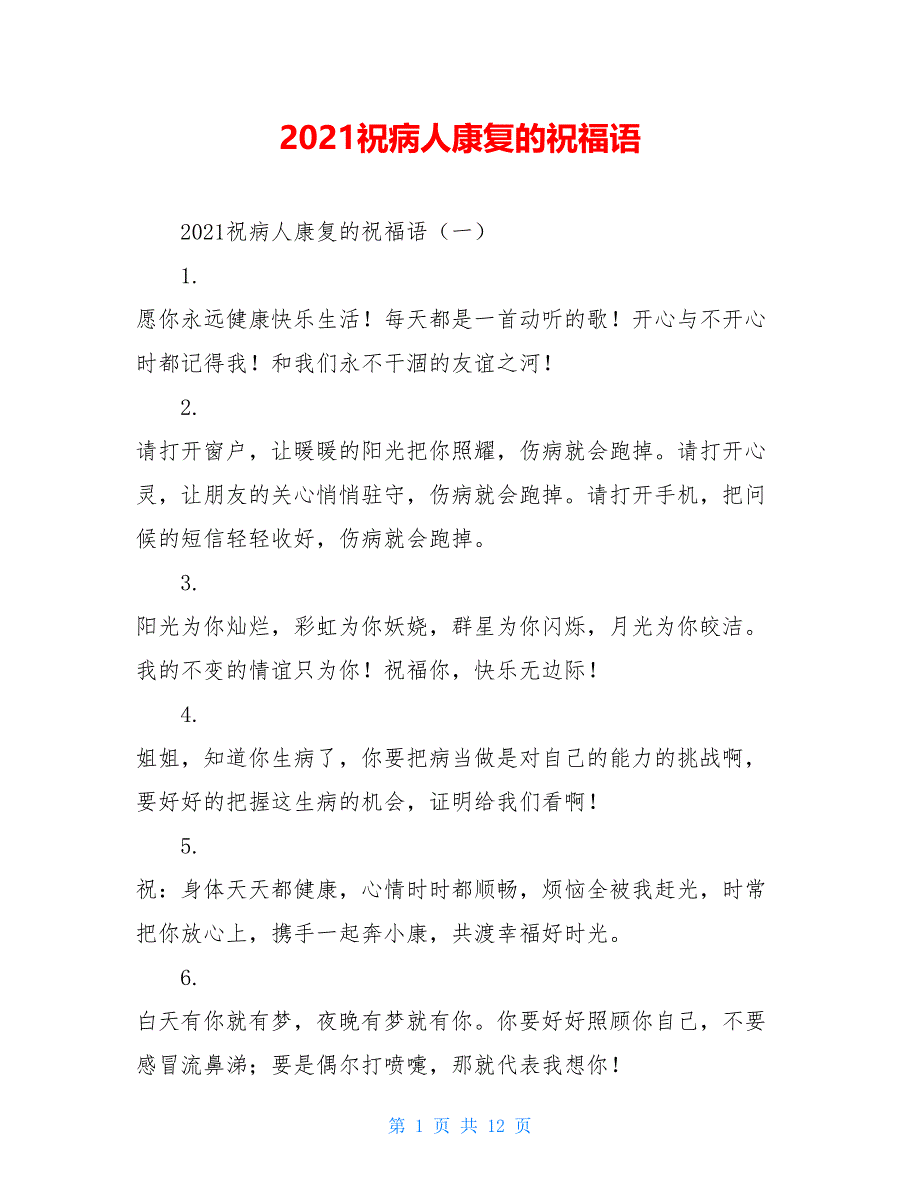 2021祝病人康复的祝福语

2021祝病人康复的祝福语（一）

1.

愿你永远健康快乐生活！每天都是一首动听的歌！开心与不开心时都记得我！和我们永不干涸的友谊之河！

2.

请打开窗户，让暖暖的阳光把你照耀，伤病就会跑掉。请打开心灵，让朋友的关心悄悄驻守，伤病就会跑掉。请打开手机，把问候的短信轻轻收好，伤病就会跑掉。

3.

阳光为你灿烂，彩虹为你妖娆，群星为你闪烁，月光为你皎洁。我的不变的情谊只为你！祝福你，快乐无边际！

4.

姐姐，知道你生病了，你要把病当做是对自己的能力的挑战啊，要好好的把握这生病的机会，证明给我们看啊！

5.

祝：身体天天都健康，心情时时都顺畅，烦恼全被我赶光，时常把你放心上，携手一起奔小康，共渡幸福好时光。

6.

白天有你就有梦，夜晚有梦就有你。你要好好照顾你自己，不要感冒流鼻涕；要是偶尔打喷嚏，那就代表我想你！

第 1 页 共 12 页